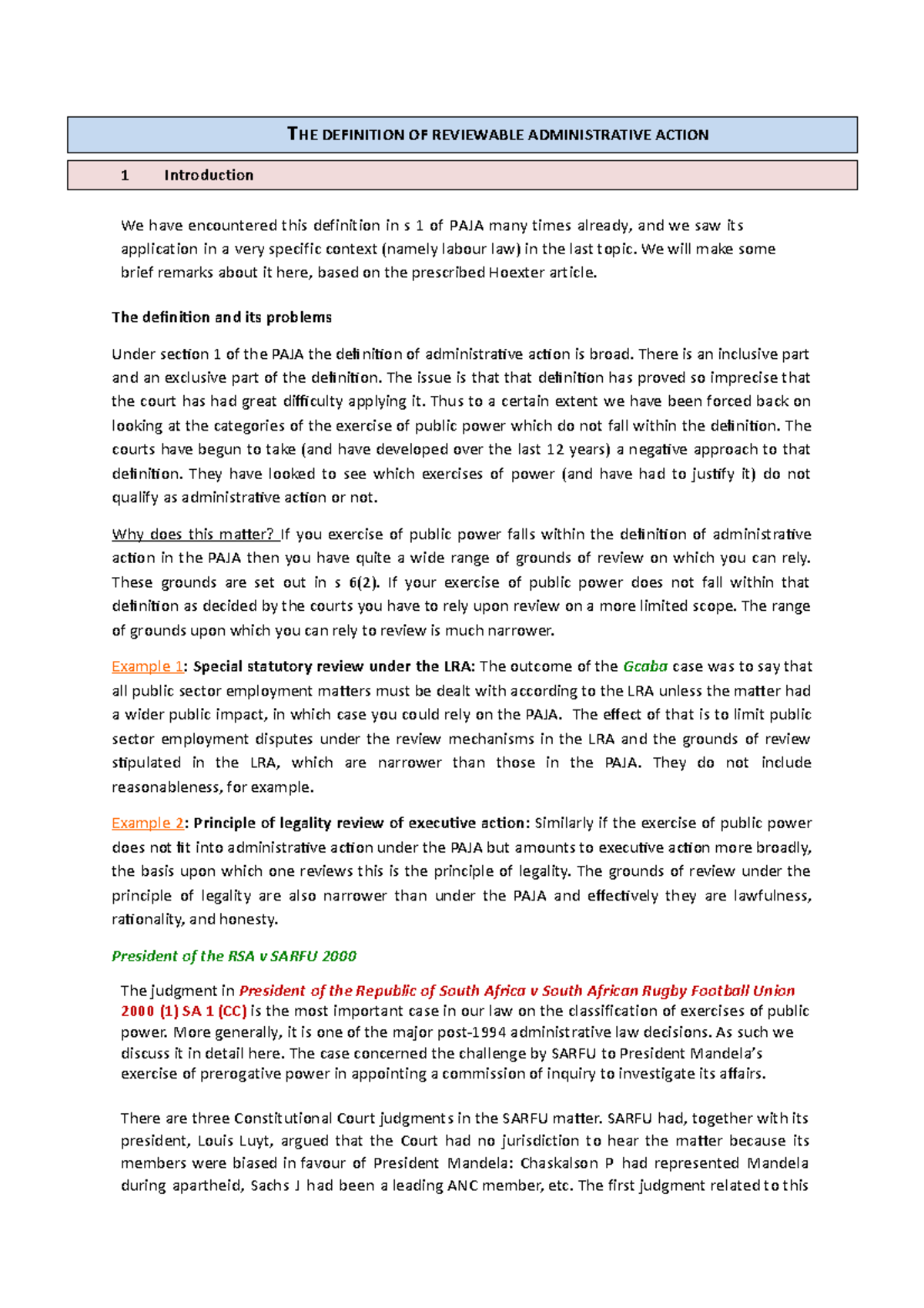 THE DEFINITION OF REVIEWABLE ADMINISTRATIVE ACTION

1 Introduction

We have encountered this definition in s 1 of PAJA many times already, and we saw its application in a very specific context (namely labour law) in the last topic. We will make some brief remarks about it here, based on the prescribed Hoexter article.

The definition and its problems

Under section 1 of the PAJA the definition of administrative action is broad. There is an inclusive part and an exclusive part of the definition. The issue is that that definition has proved so imprecise that the court has had great difficulty applying it. Thus to a certain extent we have been forced back on looking at the categories of the exercise of public power which do not fall within the definition. The courts have begun to take (and have developed over the last 12 years) a negative approach to that definition. They have looked to see which exercises of power (and have had to justify it) do not qualify as administrative action or not.

Why does this matter? If you exercise of public power falls within the definition of administrative action in the PAJA then you have quite a wide range of grounds of review on which you can rely. These grounds are set out in s 6(2). If your exercise of public power does not fall within that definition as decided by the courts you have to rely upon review on a more limited scope. The range of grounds upon which you can rely to review is much narrower.

Example 1: Special statutory review under the LRA: The outcome of the Gcaba case was to say that all public sector employment matters must be dealt with according to the LRA unless the matter had a wider public impact, in which case you could rely on the PAJA. The effect of that is to limit public sector employment disputes under the review mechanisms in the LRA and the grounds of review stipulated in the LRA, which are narrower than those in the PAJA. They do not include reasonableness, for example.

Example 2: Principle of legality review of executive action: Similarly if the exercise of public power does not fit into administrative action under the PAJA but amounts to executive action more broadly, the basis upon which one reviews this is the principle of legality. The grounds of review under the principle of legality are also narrower than under the PAJA and effectively they are lawfulness, rationality, and honesty.

President of the RSA v SARFU 2000

The judgment in President of the Republic of South Africa v South African Rugby Football Union 2000 (1) SA 1 (CC) is the most important case in our law on the classification of exercises of public power. More generally, it is one of the major post-1994 administrative law decisions. As such we discuss it in detail here. The case concerned the challenge by SARFU to President Mandela's exercise of prerogative power in appointing a commission of inquiry to investigate its affairs.

There are three Constitutional Court judgments in the SARFU matter. SARFU had, together with its president, Louis Luyt, argued that the Court had no jurisdiction to hear the matter because its members were biased in favour of President Mandela: Chaskalson P had represented Mandela during apartheid, Sachs J had been a leading ANC member, etc. The first judgment related to this